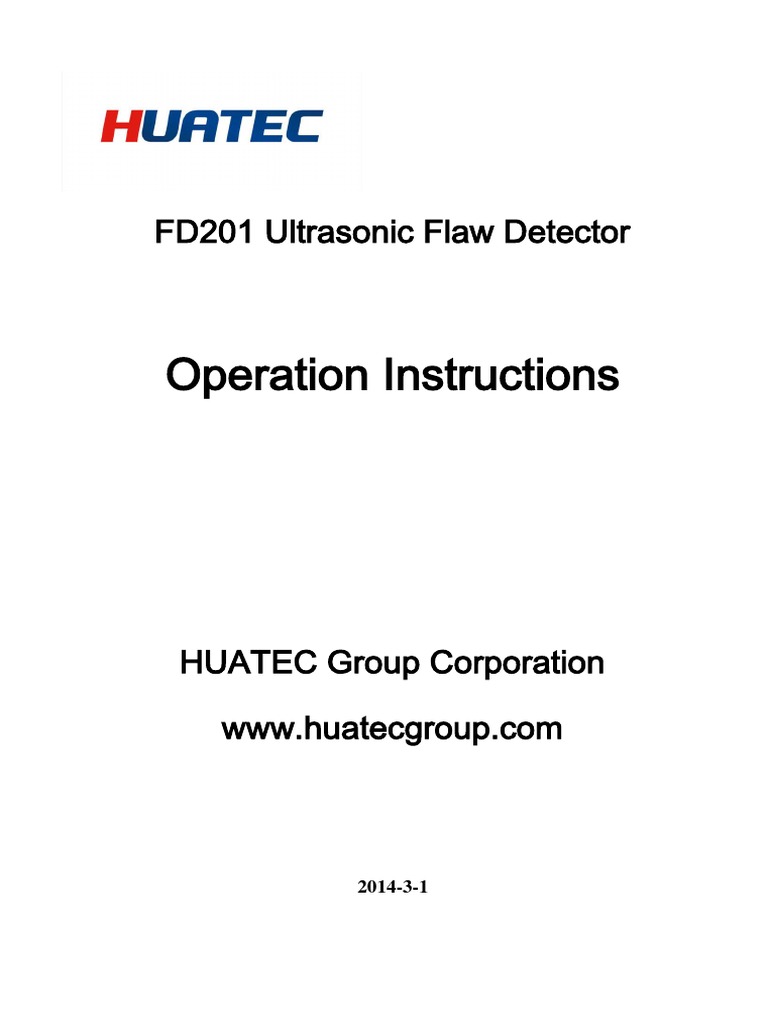 HUATEC

FD201 Ultrasonic Flaw Detector

Operation Instructions

HUATEC Group Corporation

www.huatecgroup.com

2014-3-1